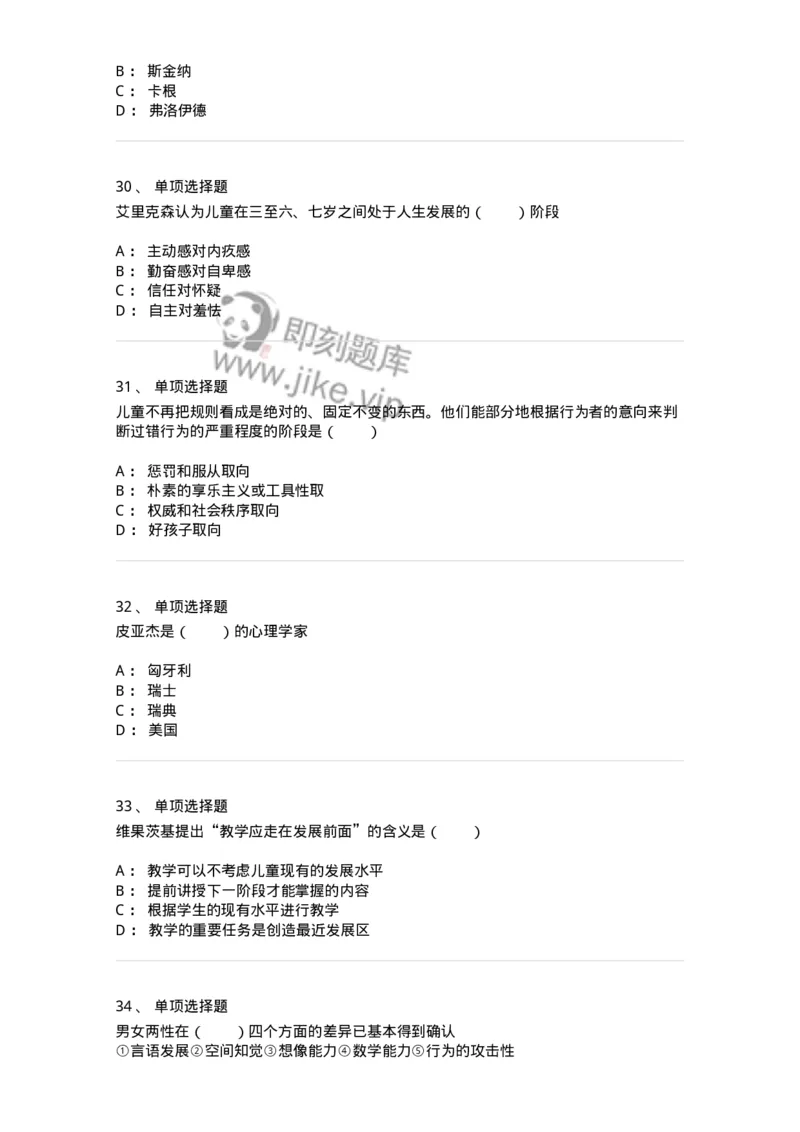 B： 斯金纳
C： 卡根
D： 弗洛伊德

30、 单项选择题
艾里克森认为儿童在三至六、七岁之间处于人生发展的（　　）阶段

A： 主动感对内疚感
B： 勤奋感对自卑感
C： 信任对怀疑
D： 自主对羞怯

即刻题库
www.jike.vip

31、 单项选择题
儿童不再把规则看成是绝对的、固定不变的东西。他们能部分地根据行为者的意向来判断过错行为的严重程度的阶段是（　　）

A： 惩罚和服从取向
B： 朴素的享乐主义或工具性取
C： 权威和社会秩序取向
D： 好孩子取向

32、 单项选择题
皮亚杰是（　　）的心理学家

A： 匈牙利
B： 瑞士
C： 瑞典
D： 美国

33、 单项选择题
维果茨基提出“教学应走在发展前面”的含义是（　　）

A： 教学可以不考虑儿童现有的发展水平
B： 提前讲授下一阶段才能掌握的内容
C： 根据学生的现有水平进行教学
D： 教学的重要任务是创造最近发展区

34、 单项选择题
男女两性在（　　）四个方面的差异已基本得到确认
①言语发展②空间知觉③想像能力④数学能力⑤行为的攻击性